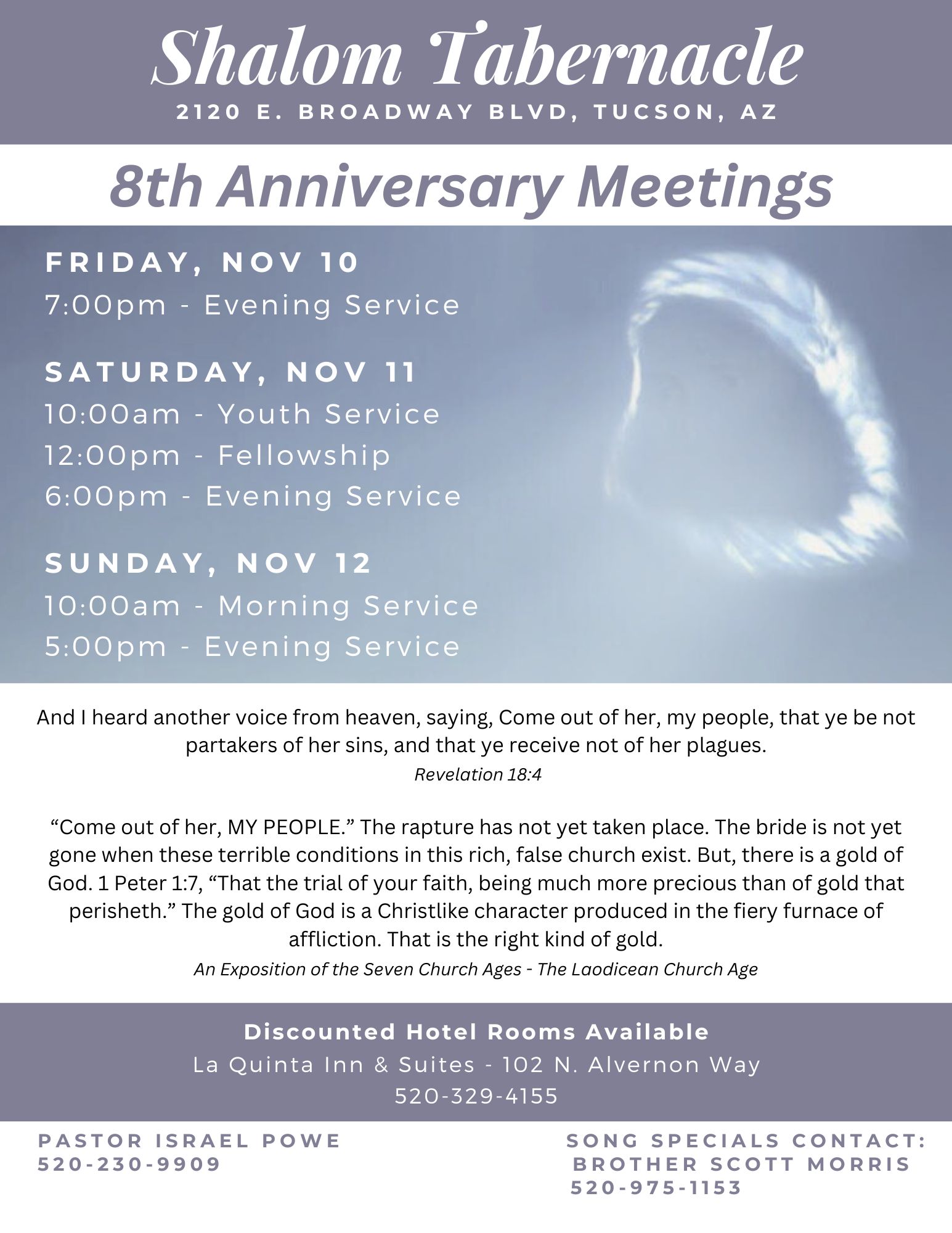 Shalom Tabernacle
2120 E. BROADWAY BLVD, TUCSON, AZ

8th Anniversary Meetings

FRIDAY, NOV 10
7:00pm - Evening Service

SATURDAY, NOV 11
10:00am - Youth Service
12:00pm - Fellowship
6:00pm - Evening Service

SUNDAY, NOV 12
10:00am - Morning Service
5:00pm - Evening Service

And I heard another voice from heaven, saying, Come out of her, my people, that ye be not partakers of her sins, and that ye receive not of her plagues.
Revelation 18:4

“Come out of her, MY PEOPLE.” The rapture has not yet taken place. The bride is not yet gone when these terrible conditions in this rich, false church exist. But, there is a gold of God. 1 Peter 1:7, “That the trial of your faith, being much more precious than of gold that perisheth.” The gold of God is a Christlike character produced in the fiery furnace of affliction. That is the right kind of gold.
An Exposition of the Seven Church Ages - The Laodicean Church Age

Discounted Hotel Rooms Available
La Quinta Inn & Suites - 102 N. Alvernon Way
520-329-4155

PASTOR ISRAEL POWE
520-230-9909

SONG SPECIALS CONTACT:
BROTHER SCOTT MORRIS
520-975-1153